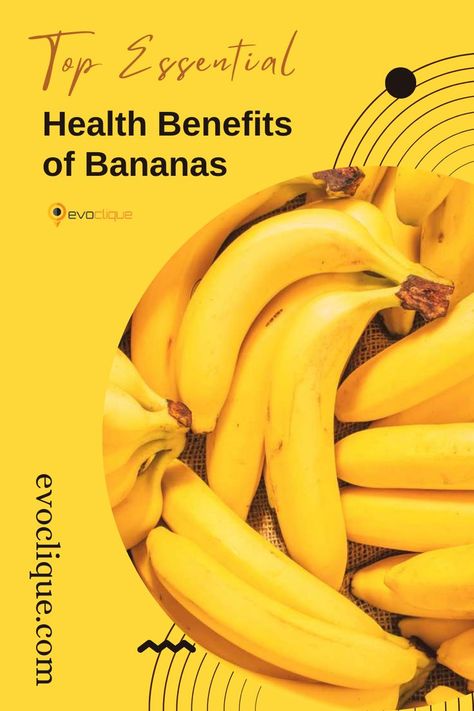 Top Essential

Health Benefits of Bananas

evoclique

evoclique.com